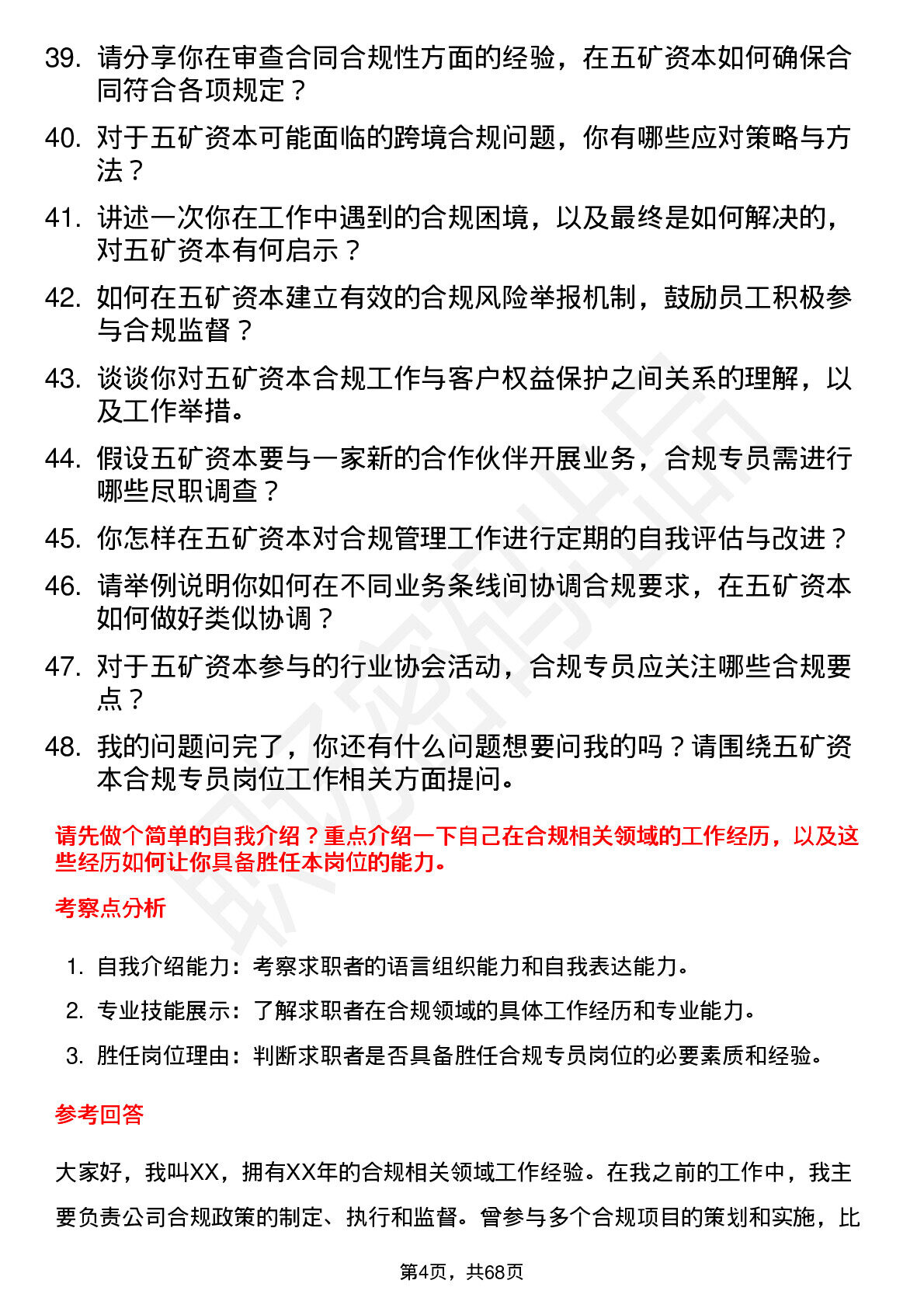 39. 请分享你在审查合同合规性方面的经验，在五矿资本如何确保合同符合各项规定？

40. 对于五矿资本可能面临的跨境合规问题，你有哪些应对策略与方法？

41. 讲述一次你在工作中遇到的合规困境，以及最终是如何解决的，对五矿资本有何启示？

42. 如何在五矿资本建立有效的合规风险举报机制，鼓励员工积极参与合规监督？

43. 谈谈你对五矿资本合规工作与客户权益保护之间关系的理解，以及工作举措。

44. 假设五矿资本要与一家新的合作伙伴开展业务，合规专员需进行哪些尽职调查？

45. 你怎样在五矿资本对合规管理工作进行定期的自我评估与改进？

46. 请举例说明你如何在不同业务条线间协调合规要求，在五矿资本如何做好类似协调？

47. 对于五矿资本参与的行业协会活动，合规专员应关注哪些合规要点？

48. 我的问题问完了，你还有什么问题想要问我的吗？请围绕五矿资本合规专员岗位工作相关方面提问。

请先做个简单的自我介绍？重点介绍一下自己在合规相关领域的工作经历，以及这些经历如何让你具备胜任本岗位的能力。

考察点分析

1. 自我介绍能力：考察求职者的语言组织能力和自我表达能力。
2. 专业技能展示：了解求职者在合规领域的具体工作经历和专业能力。
3. 胜任岗位理由：判断求职者是否具备胜任合规专员岗位的必要素质和经验。

参考回答

大家好，我叫XX，拥有XX年的合规相关领域工作经验。在我之前的工作中，我主要负责公司合规政策的制定、执行和监督。曾参与多个合规项目的策划和实施，比

第4页，共68页